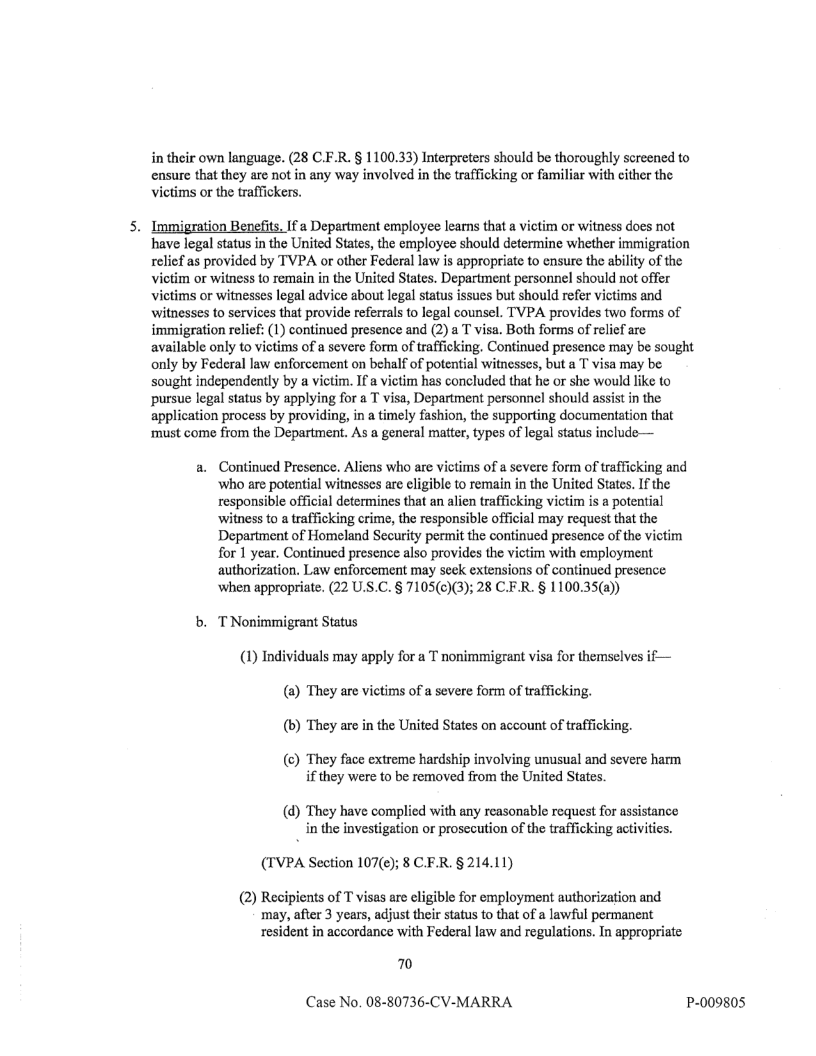 in their own language. (28 C.F.R. § 1100.33) Interpreters should be thoroughly screened to ensure that they are not in any way involved in the trafficking or familiar with either the victims or the traffickers.

5. Immigration Benefits. If a Department employee learns that a victim or witness does not have legal status in the United States, the employee should determine whether immigration relief as provided by TVPA or other Federal law is appropriate to ensure the ability of the victim or witness to remain in the United States. Department personnel should not offer victims or witnesses legal advice about legal status issues but should refer victims and witnesses to services that provide referrals to legal counsel. TVPA provides two forms of immigration relief: (1) continued presence and (2) a T visa. Both forms of relief are available only to victims of a severe form of trafficking. Continued presence may be sought only by Federal law enforcement on behalf of potential witnesses, but a T visa may be sought independently by a victim. If a victim has concluded that he or she would like to pursue legal status by applying for a T visa, Department personnel should assist in the application process by providing, in a timely fashion, the supporting documentation that must come from the Department. As a general matter, types of legal status include—

a. Continued Presence. Aliens who are victims of a severe form of trafficking and who are potential witnesses are eligible to remain in the United States. If the responsible official determines that an alien trafficking victim is a potential witness to a trafficking crime, the responsible official may request that the Department of Homeland Security permit the continued presence of the victim for 1 year. Continued presence also provides the victim with employment authorization. Law enforcement may seek extensions of continued presence when appropriate. (22 U.S.C. § 7105(c)(3); 28 C.F.R. § 1100.35(a))

b. T Nonimmigrant Status

(1) Individuals may apply for a T nonimmigrant visa for themselves if—

(a) They are victims of a severe form of trafficking.

(b) They are in the United States on account of trafficking.

(c) They face extreme hardship involving unusual and severe harm if they were to be removed from the United States.

(d) They have complied with any reasonable request for assistance in the investigation or prosecution of the trafficking activities.

(TVPA Section 107(e); 8 C.F.R. § 214.11)

(2) Recipients of T visas are eligible for employment authorization and may, after 3 years, adjust their status to that of a lawful permanent resident in accordance with Federal law and regulations. In appropriate

70

Case No. 08-80736-CV-MARRA

P-009805